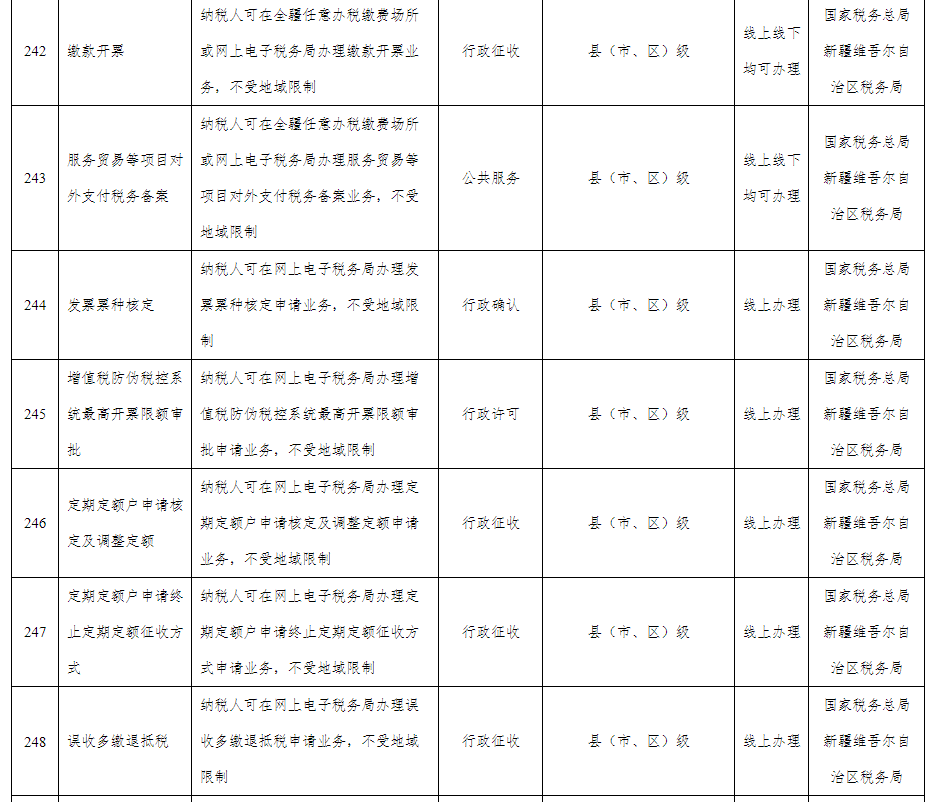 | 242 | 缴款开票 | 纳税人可在全疆任意办税缴费场所或网上电子税务局办理缴款开票业务，不受地域限制 | 行政征收 | 县（市、区）级 | 线上线下均可办理 | 国家税务总局新疆维吾尔自治区税务局 |
|---|---|---|---|---|---|---|
| 243 | 服务贸易等项目对外支付税务备案 | 纳税人可在全疆任意办税缴费场所或网上电子税务局办理服务贸易等项目对外支付税务备案业务，不受地域限制 | 公共服务 | 县（市、区）级 | 线上线下均可办理 | 国家税务总局新疆维吾尔自治区税务局 |
| 244 | 发票票种核定 | 纳税人可在网上电子税务局办理发票票种核定申请业务，不受地域限制 | 行政确认 | 县（市、区）级 | 线上办理 | 国家税务总局新疆维吾尔自治区税务局 |
| 245 | 增值税防伪税控系统最高开票限额审批 | 纳税人可在网上电子税务局办理增值税防伪税控系统最高开票限额审批申请业务，不受地域限制 | 行政许可 | 县（市、区）级 | 线上办理 | 国家税务总局新疆维吾尔自治区税务局 |
| 246 | 定期定额户申请核定及调整定额 | 纳税人可在网上电子税务局办理定期定额户申请核定及调整定额申请业务，不受地域限制 | 行政征收 | 县（市、区）级 | 线上办理 | 国家税务总局新疆维吾尔自治区税务局 |
| 247 | 定期定额户申请终止定期定额征收方式 | 纳税人可在网上电子税务局办理定期定额户申请终止定期定额征收方式申请业务，不受地域限制 | 行政征收 | 县（市、区）级 | 线上办理 | 国家税务总局新疆维吾尔自治区税务局 |
| 248 | 误收多缴退抵税 | 纳税人可在网上电子税务局办理误收多缴退抵税申请业务，不受地域限制 | 行政征收 | 县（市、区）级 | 线上办理 | 国家税务总局新疆维吾尔自治区税务局 |